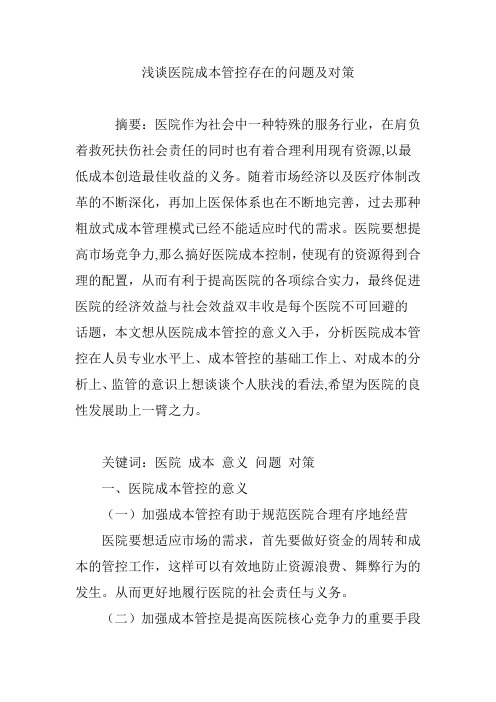 浅谈医院成本管控存在的问题及对策

摘要：医院作为社会中一种特殊的服务行业，在肩负着救死扶伤社会责任的同时也有着合理利用现有资源,以最低成本创造最佳收益的义务。随着市场经济以及医疗体制改革的不断深化，再加上医保体系也在不断地完善，过去那种粗放式成本管理模式已经不能适应时代的需求。医院要想提高市场竞争力,那么搞好医院成本控制，使现有的资源得到合理的配置，从而有利于提高医院的各项综合实力，最终促进医院的经济效益与社会效益双丰收是每个医院不可回避的话题，本文想从医院成本管控的意义入手，分析医院成本管控在人员专业水平上、成本管控的基础工作上、对成本的分析上、监管的意识上想谈谈个人肤浅的看法,希望为医院的良性发展助上一臂之力。

关键词：医院 成本 意义 问题 对策

一、医院成本管控的意义

（一）加强成本管控有助于规范医院合理有序地经营

医院要想适应市场的需求，首先要做好资金的周转和成本的管控工作，这样可以有效地防止资源浪费、舞弊行为的发生。从而更好地履行医院的社会责任与义务。

（二）加强成本管控是提高医院核心竞争力的重要手段